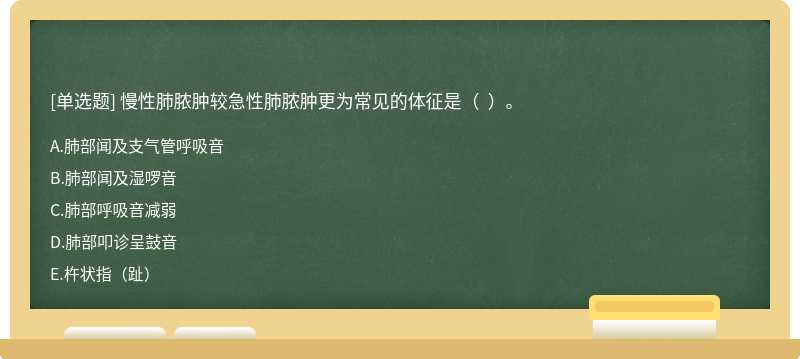 [单选题] 慢性肺脓肿较急性肺脓肿更为常见的体征是（ ）。

A.肺部闻及支气管呼吸音

B.肺部闻及湿啰音

C.肺部呼吸音减弱

D.肺部叩诊呈鼓音

E.杵状指（趾）